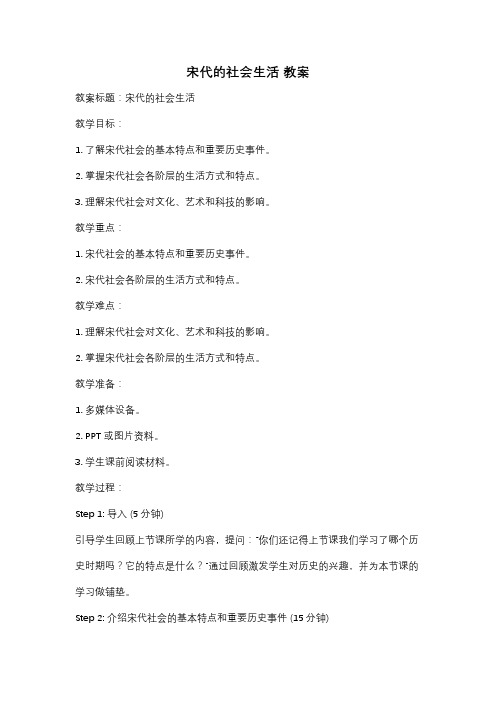 宋代的社会生活 教案

教案标题：宋代的社会生活

教学目标：

1. 了解宋代社会的基本特点和重要历史事件。

2. 掌握宋代社会各阶层的生活方式和特点。

3. 理解宋代社会对文化、艺术和科技的影响。

教学重点：

1. 宋代社会的基本特点和重要历史事件。

2. 宋代社会各阶层的生活方式和特点。

教学难点：

1. 理解宋代社会对文化、艺术和科技的影响。

2. 掌握宋代社会各阶层的生活方式和特点。

教学准备：

1. 多媒体设备。

2. PPT 或图片资料。

3. 学生课前阅读材料。

教学过程：

Step 1: 导入 (5 分钟)

引导学生回顾上节课所学的内容，提问："你们还记得上节课我们学习了哪个历史时期吗？它的特点是什么？"通过回顾激发学生对历史的兴趣，并为本节课的学习做铺垫。

Step 2: 介绍宋代社会的基本特点和重要历史事件 (15 分钟)